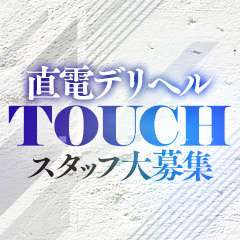 直電デリヘル
TOUCH
スタッフ大募集